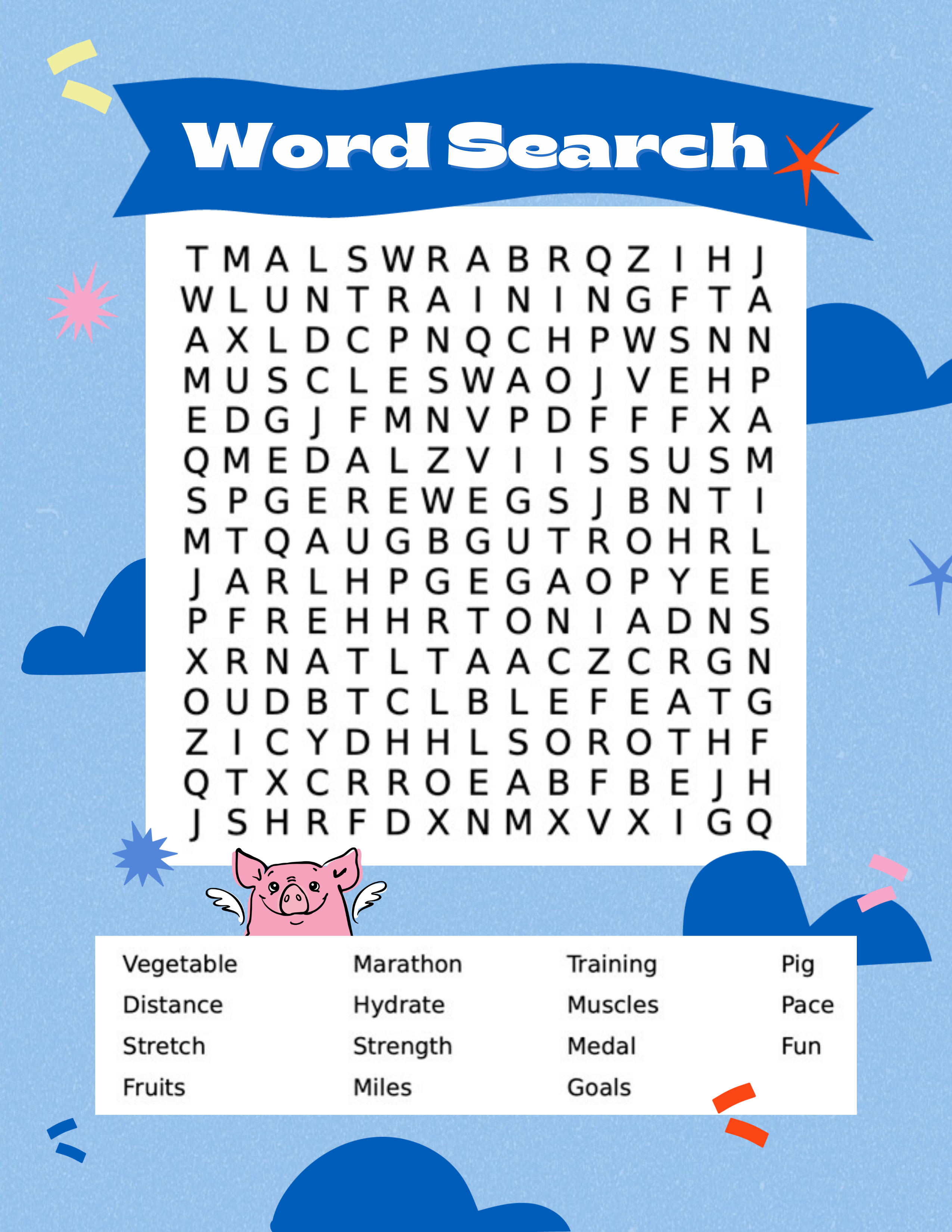 Word Search

T M A L S W R A B R Q Z I H J
W L U N T R A I N I N G F T A
A X L D C P N Q C H P W S N N
M U S C L E S W A O J V E H P
E D G J F M N V P D F F F X A
Q M E D A L Z V I I S S U S M
S P G E R E W E G S J B N T I
M T Q A U G B G U T R O H R L
J A R L H P G E G A O P Y E E
P F R E H H R T O N I A D N S
X R N A T L T A A C Z C R G N
O U D B T C L B L E F E A T G
Z I C Y D H H L S O R O T H F
Q T X C R R O E A B F B E J H
J S H R F D X N M X V X I G Q

Vegetable
Distance
Stretch
Fruits

Marathon
Hydrate
Strength
Miles

Training
Muscles
Medal
Goals

Pig
Pace
Fun